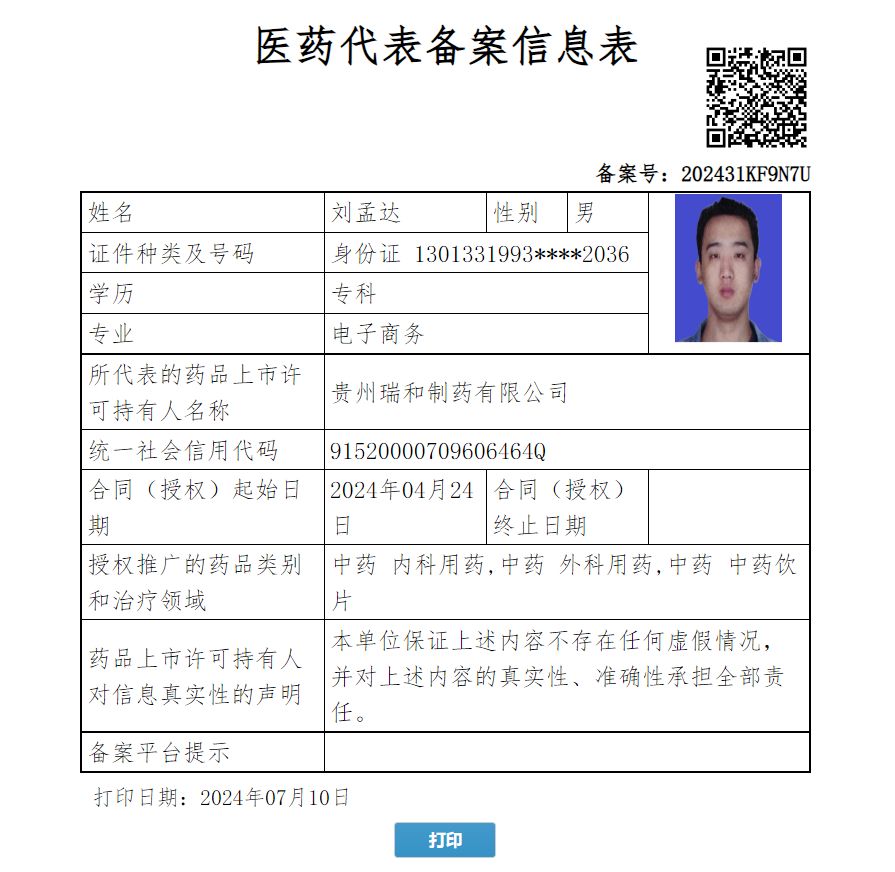 医药代表备案信息表

备案号：202431KF9N7U

| 姓名 | 刘孟达 | 性别 | 男 |
|---|---|---|---|
| 证件种类及号码 | 身份证 1301331993****2036 | | |
| 学历 | 专科 | | |
| 专业 | 电子商务 | | |
| 所代表的药品上市许可持有人名称 | 贵州瑞和制药有限公司 | | |
| 统一社会信用代码 | 91520000709606464Q | | |
| 合同（授权）起始日期 | 2024年04月24日 | 合同（授权）终止日期 | |
| 授权推广的药品类别和治疗领域 | 中药 内科用药,中药 外科用药,中药 中药饮片 | | |
| 药品上市许可持有人对信息真实性的声明 | 本单位保证上述内容不存在任何虚假情况，并对上述内容的真实性、准确性承担全部责任。 | | |
| 备案平台提示 | | | |

打印日期：2024年07月10日

打印